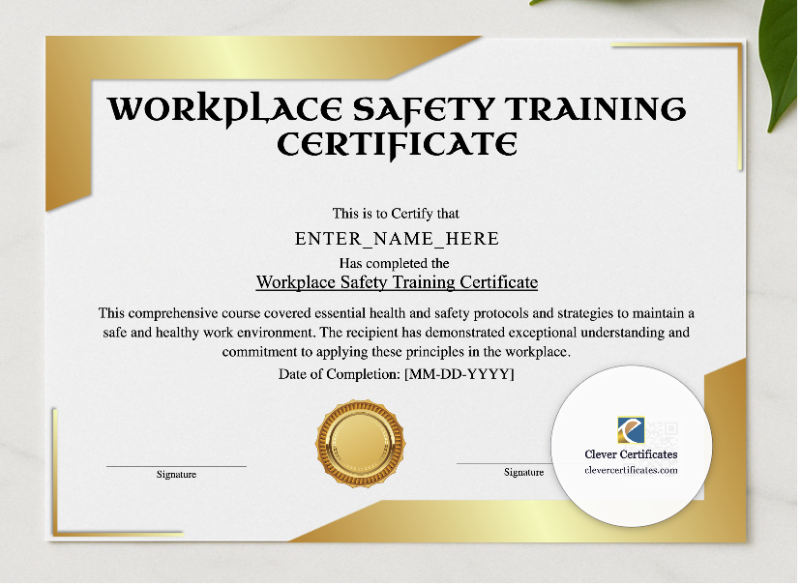 WORKPLACE SAFETY TRAINING CERTIFICATE

This is to Certify that

ENTER_NAME_HERE

Has completed the

Workplace Safety Training Certificate

This comprehensive course covered essential health and safety protocols and strategies to maintain a safe and healthy work environment. The recipient has demonstrated exceptional understanding and commitment to applying these principles in the workplace.

Date of Completion: [MM-DD-YYYY]

Signature

Signature

Clever Certificates
clevercertificates.com